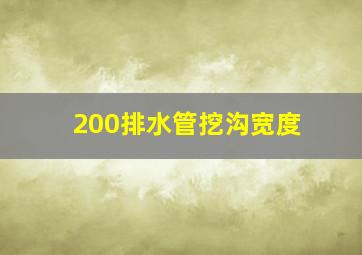 200排水管挖沟宽度